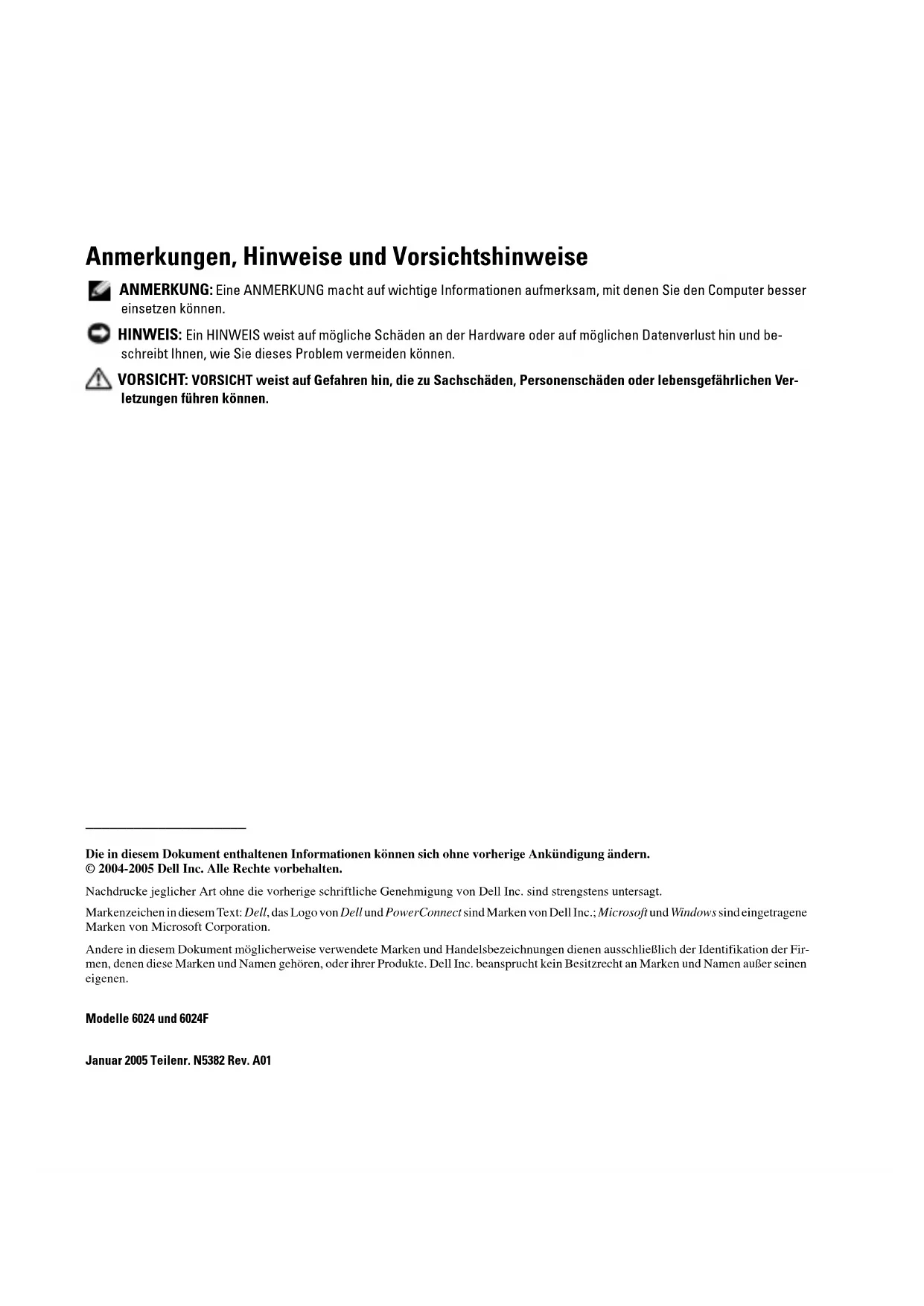 Anmerkungen, Hinweise und Vorsichtshinweise

ANMERKUNG: Eine ANMERKUNG macht auf wichtige Informationen aufmerksam, mit denen Sie den Computer besser einsetzen können.

HINWEIS: Ein HINWEIS weist auf mögliche Schäden an der Hardware oder auf möglichen Datenverlust hin und beschreibt Ihnen, wie Sie dieses Problem vermeiden können.

VORSICHT: VORSICHT weist auf Gefahren hin, die zu Sachschäden, Personenschäden oder lebensgefährlichen Verletzungen führen können.

Die in diesem Dokument enthaltenen Informationen können sich ohne vorherige Ankündigung ändern.
© 2004-2005 Dell Inc. Alle Rechte vorbehalten.

Nachdrucke jeglicher Art ohne die vorherige schriftliche Genehmigung von Dell Inc. sind strengstens untersagt.

Markenzeichen in diesem Text: Dell, das Logo von Dell und PowerConnect sind Marken von Dell Inc.; Microsoft und Windows sind eingetragene Marken von Microsoft Corporation.

Andere in diesem Dokument möglicherweise verwendete Marken und Handelsbezeichnungen dienen ausschließlich der Identifikation der Firmen, denen diese Marken und Namen gehören, oder ihrer Produkte. Dell Inc. beansprucht kein Besitzrecht an Marken und Namen außer seinen eigenen.

Modelle 6024 und 6024F

Januar 2005 Teilenr. N5382 Rev. A01